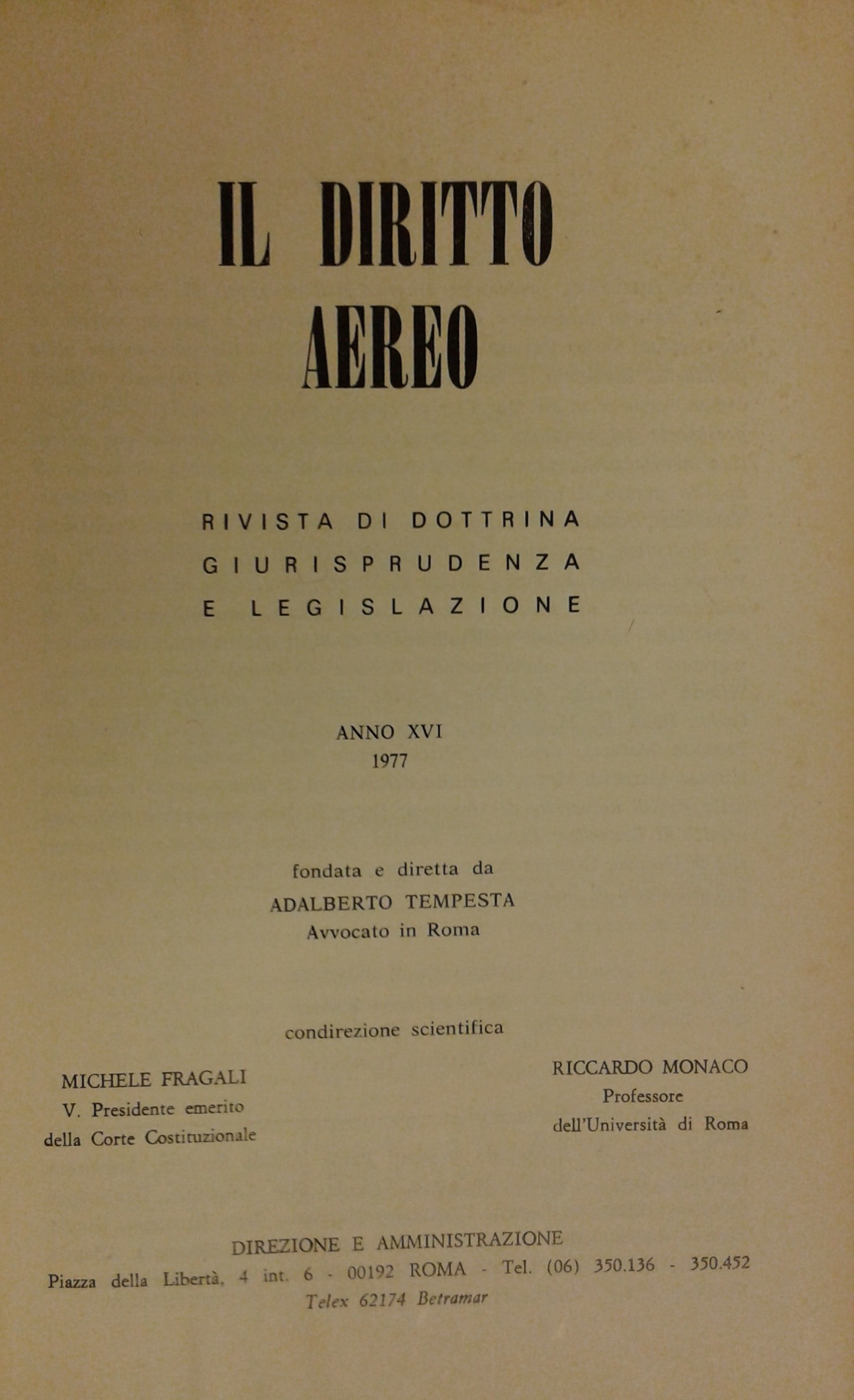 IL DIRITTO AEREO

RIVISTA DI DOTTRINA
GIURISPRUDENZA
E LEGISLAZIONE

ANNO XVI
1977

fondata e diretta da
ADALBERTO TEMPESTA
Avvocato in Roma

condirezione scientifica

MICHELE FRAGALI
V. Presidente emerito
della Corte Costituzionale

RICCARDO MONACO
Professore
dell'Università di Roma

DIREZIONE E AMMINISTRAZIONE
Piazza della Libertà, 4 int. 6 - 00192 ROMA - Tel. (06) 350.136 - 350.452
Telex 62174 Betramar